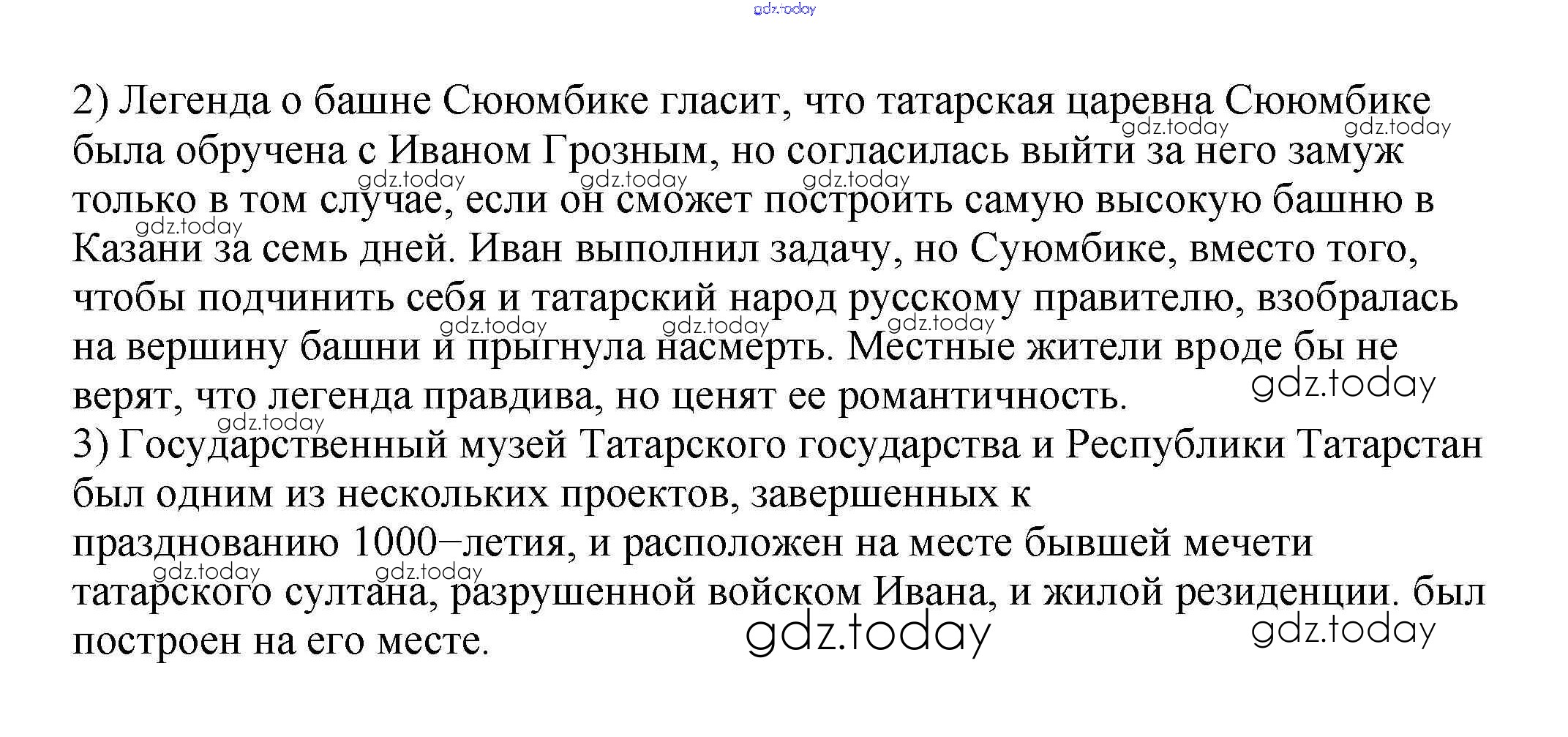 gdz.today

2) Легенда о башне Сююмбике гласит, что татарская царевна Сююмбике была обручена с Иваном Грозным, но согласилась выйти за него замуж только в том случае, если он сможет построить самую высокую башню в Казани за семь дней. Иван выполнил задачу, но Суюмбике, вместо того, чтобы подчинить себя и татарский народ русскому правителю, взобралась на вершину башни и прыгнула насмерть. Местные жители вроде бы не верят, что легенда правдива, но ценят ее романтичность.
3) Государственный музей Татарского государства и Республики Татарстан был одним из нескольких проектов, завершенных к празднованию 1000−летия, и расположен на месте бывшей мечети татарского султана, разрушенной войском Ивана, и жилой резиденции. был построен на его месте.

gdz.today gdz.today gdz.today gdz.today gdz.today gdz.today gdz.today gdz.today gdz.today gdz.today gdz.today gdz.today gdz.today gdz.today gdz.today